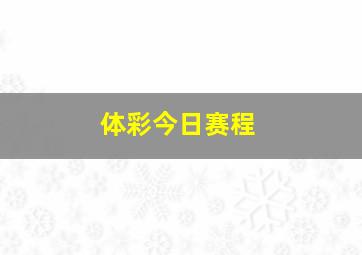 体彩今日赛程